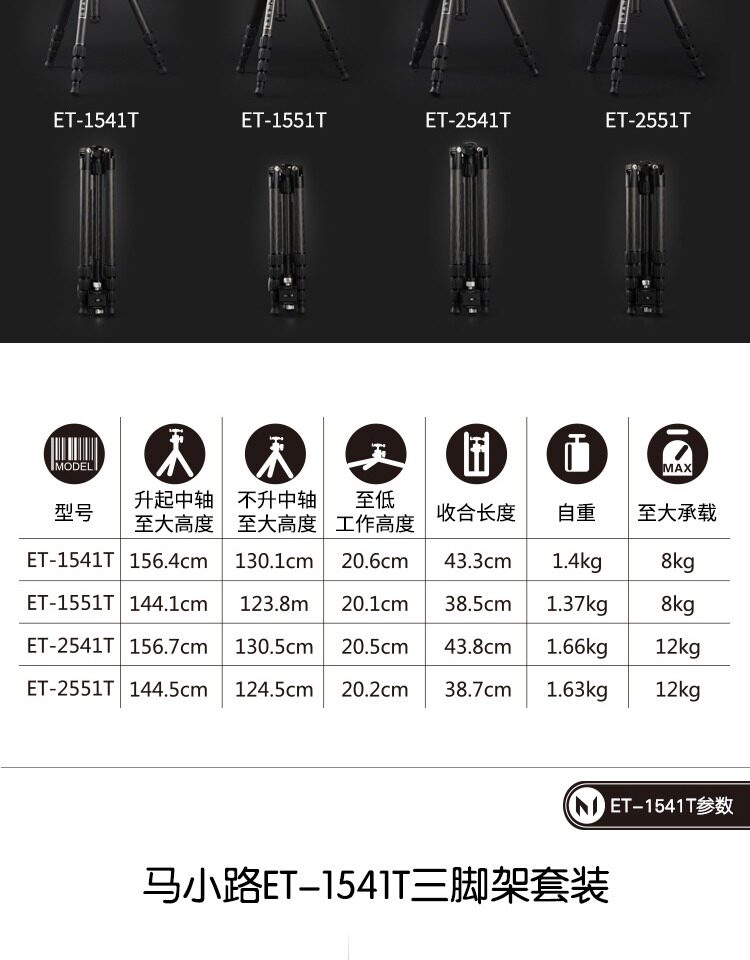 ET-1541T ET-1551T ET-2541T ET-2551T

| MODEL 型号 | 升起中轴至大高度 | 不升中轴至大高度 | 至低工作高度 | 收合长度 | 自重 | MAX 至大承载 |
|---|---|---|---|---|---|---|
| ET-1541T | 156.4cm | 130.1cm | 20.6cm | 43.3cm | 1.4kg | 8kg |
| ET-1551T | 144.1cm | 123.8m | 20.1cm | 38.5cm | 1.37kg | 8kg |
| ET-2541T | 156.7cm | 130.5cm | 20.5cm | 43.8cm | 1.66kg | 12kg |
| ET-2551T | 144.5cm | 124.5cm | 20.2cm | 38.7cm | 1.63kg | 12kg |

ET-1541T参数

马小路ET-1541T三脚架套装